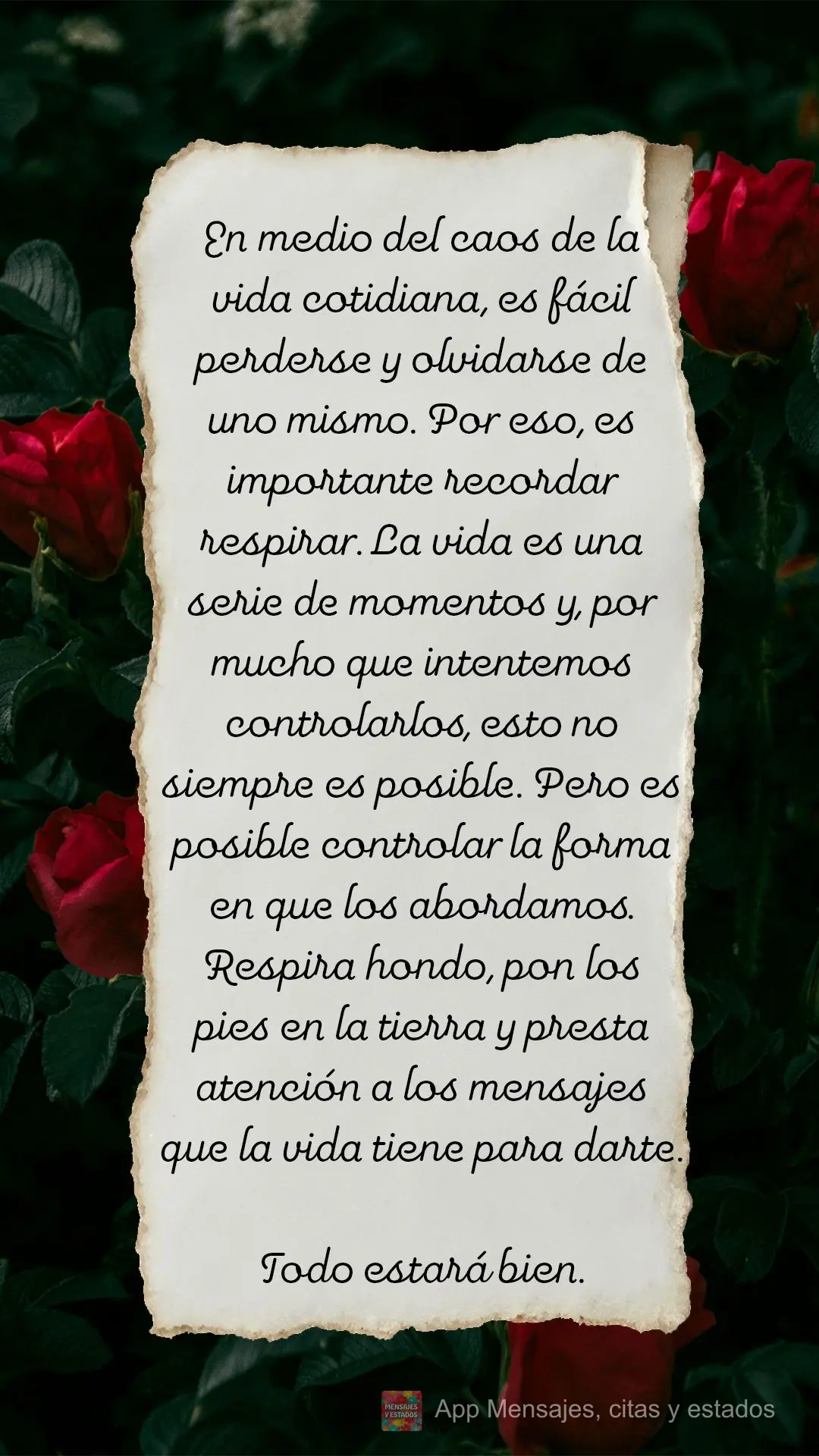 En medio del caos de la vida cotidiana, es fácil perderse y olvidarse de uno mismo. Por eso, es importante recordar respirar. La vida es una serie de momentos y, por mucho que intentemos controlarlos, esto no siempre es posible. Pero es posible controlar la forma en que los abordamos. Respira hondo, pon los pies en la tierra y presta atención a los mensajes que la vida tiene para darte.

Todo estará bien.

MENSAJES Y ESTADOS

App Mensajes, citas y estados